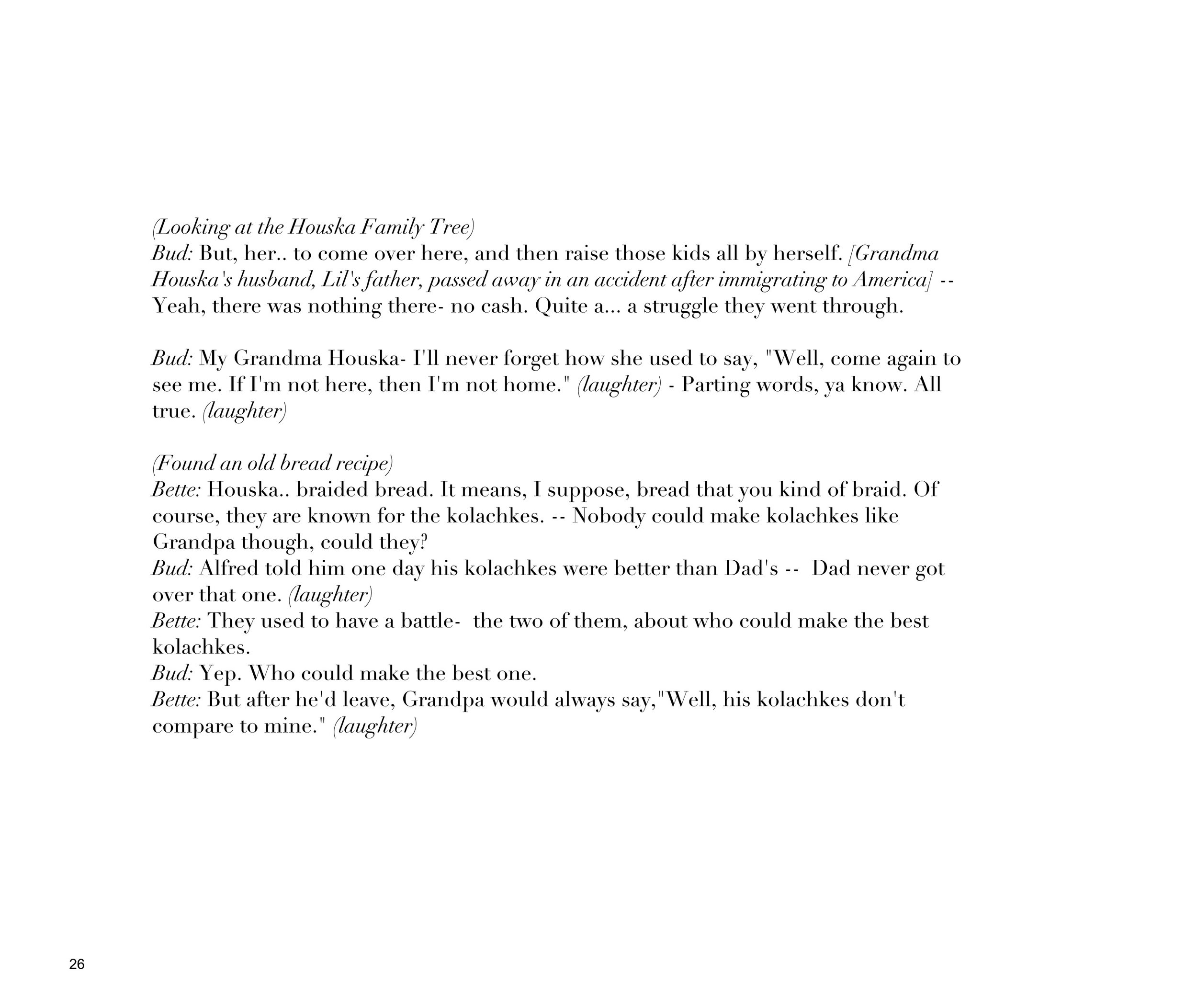 (Looking at the Houska Family Tree)
Bud: But, her.. to come over here, and then raise those kids all by herself. [Grandma Houska's husband, Lil's father, passed away in an accident after immigrating to America] -- Yeah, there was nothing there- no cash. Quite a... a struggle they went through.

Bud: My Grandma Houska- I'll never forget how she used to say, "Well, come again to see me. If I'm not here, then I'm not home." (laughter) - Parting words, ya know. All true. (laughter)

(Found an old bread recipe)
Bette: Houska.. braided bread. It means, I suppose, bread that you kind of braid. Of course, they are known for the kolachkes. -- Nobody could make kolachkes like Grandpa though, could they?
Bud: Alfred told him one day his kolachkes were better than Dad's -- Dad never got over that one. (laughter)
Bette: They used to have a battle- the two of them, about who could make the best kolachkes.
Bud: Yep. Who could make the best one.
Bette: But after he'd leave, Grandpa would always say,"Well, his kolachkes don't compare to mine." (laughter)

26